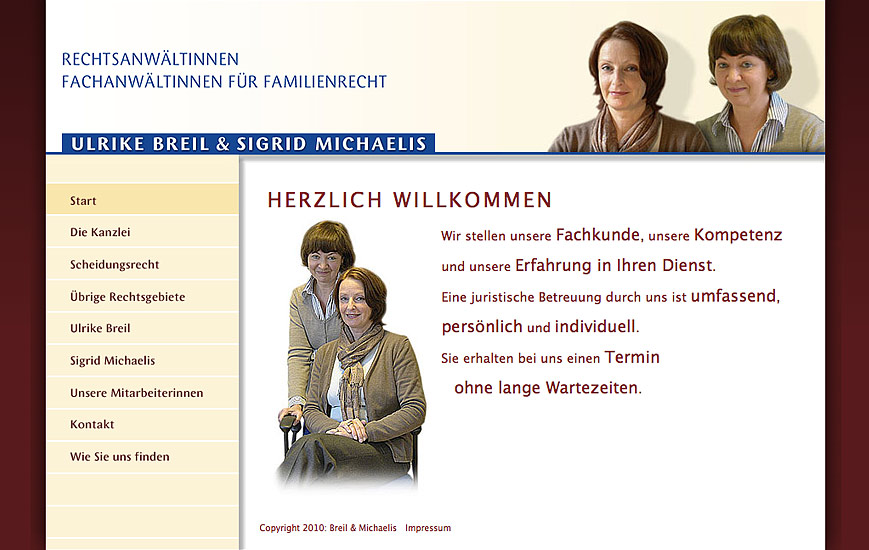 RECHTSANWÄLTINNEN
FACHANWÄLTINNEN FÜR FAMILIENRECHT

ULRIKE BREIL & SIGRID MICHAELIS

Start

Die Kanzlei

Scheidungsrecht

Übrige Rechtsgebiete

Ulrike Breil

Sigrid Michaelis

Unsere Mitarbeiterinnen

Kontakt

Wie Sie uns finden

HERZLICH WILLKOMMEN

Wir stellen unsere Fachkunde, unsere Kompetenz und unsere Erfahrung in Ihren Dienst.
Eine juristische Betreuung durch uns ist umfassend, persönlich und individuell.
Sie erhalten bei uns einen Termin ohne lange Wartezeiten.

Copyright 2010: Breil & Michaelis Impressum